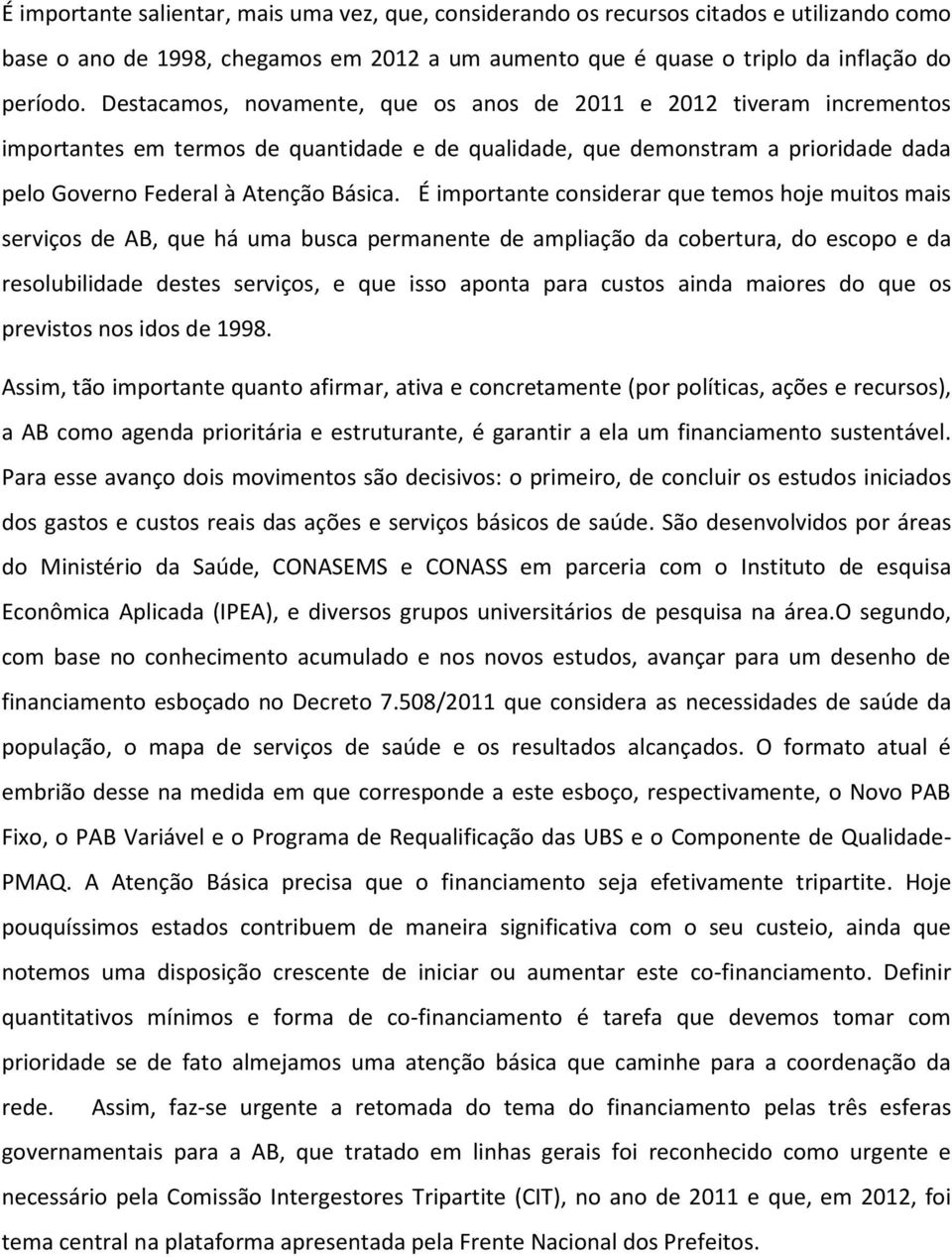 É importante salientar, mais uma vez, que, considerando os recursos citados e utilizando como base o ano de 1998, chegamos em 2012 a um aumento que é quase o triplo da inflação do período. Destacamos, novamente, que os anos de 2011 e 2012 tiveram incrementos importantes em termos de quantidade e de qualidade, que demonstram a prioridade dada pelo Governo Federal à Atenção Básica. É importante considerar que temos hoje muitos mais serviços de AB, que há uma busca permanente de ampliação da cobertura, do escopo e da resolubilidade destes serviços, e que isso aponta para custos ainda maiores do que os previstos nos idos de 1998.

Assim, tão importante quanto afirmar, ativa e concretamente (por políticas, ações e recursos), a AB como agenda prioritária e estruturante, é garantir a ela um financiamento sustentável. Para esse avanço dois movimentos são decisivos: o primeiro, de concluir os estudos iniciados dos gastos e custos reais das ações e serviços básicos de saúde. São desenvolvidos por áreas do Ministério da Saúde, CONASEMS e CONASS em parceria com o Instituto de esquisa Econômica Aplicada (IPEA), e diversos grupos universitários de pesquisa na área.O segundo, com base no conhecimento acumulado e nos novos estudos, avançar para um desenho de financiamento esboçado no Decreto 7.508/2011 que considera as necessidades de saúde da população, o mapa de serviços de saúde e os resultados alcançados. O formato atual é embrião desse na medida em que corresponde a este esboço, respectivamente, o Novo PAB Fixo, o PAB Variável e o Programa de Requalificação das UBS e o Componente de Qualidade-PMAQ. A Atenção Básica precisa que o financiamento seja efetivamente tripartite. Hoje pouquíssimos estados contribuem de maneira significativa com o seu custeio, ainda que notemos uma disposição crescente de iniciar ou aumentar este co-financiamento. Definir quantitativos mínimos e forma de co-financiamento é tarefa que devemos tomar com prioridade se de fato almejamos uma atenção básica que caminhe para a coordenação da rede. Assim, faz-se urgente a retomada do tema do financiamento pelas três esferas governamentais para a AB, que tratado em linhas gerais foi reconhecido como urgente e necessário pela Comissão Intergestores Tripartite (CIT), no ano de 2011 e que, em 2012, foi tema central na plataforma apresentada pela Frente Nacional dos Prefeitos.